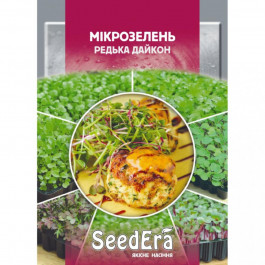 МІКРОЗЕЛЕНЬ
РЕДЬКА ДАЙКОН

SeedEra
ЯКІСНЕ НАСІННЯ